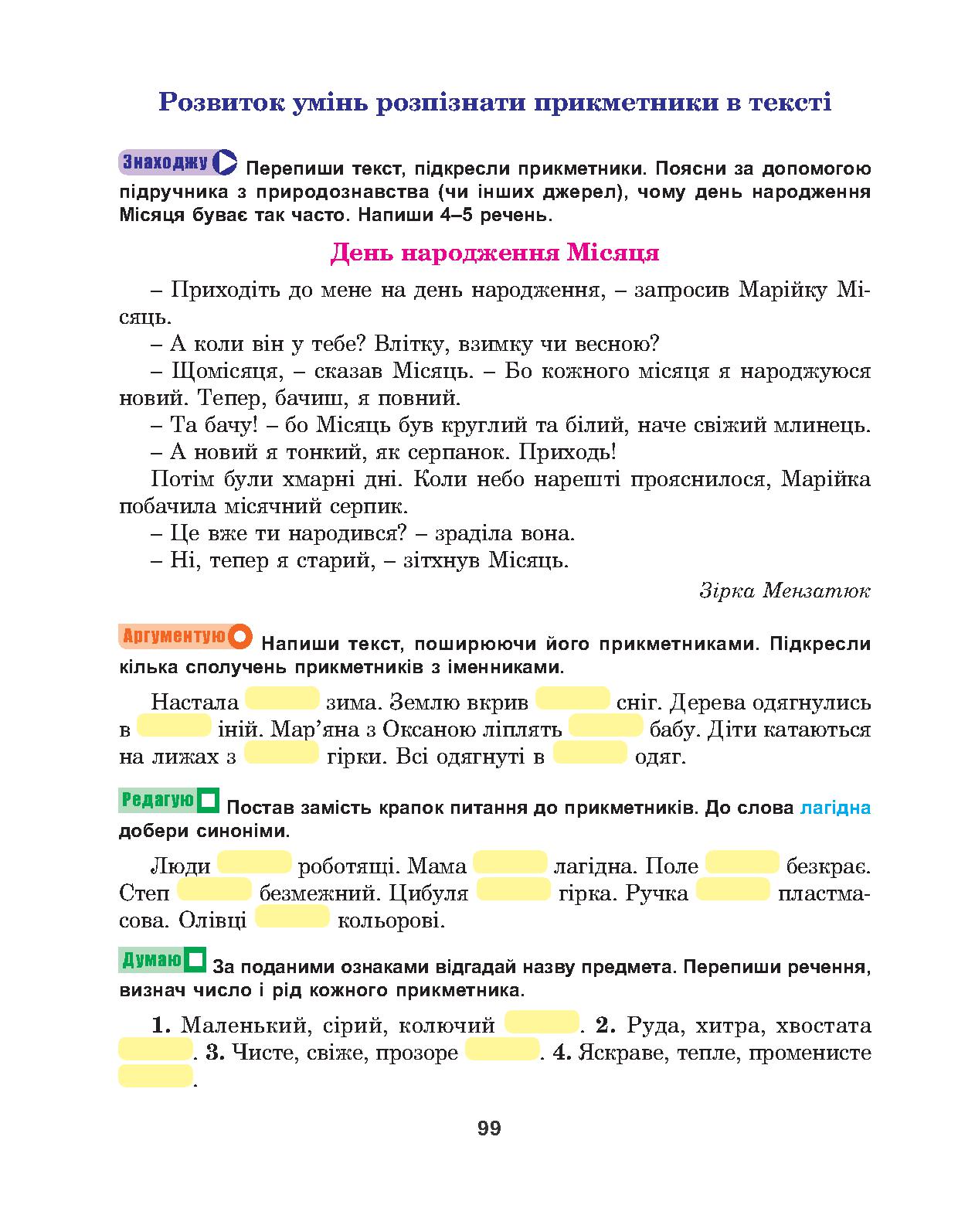 Розвиток умінь розпізнати прикметники в тексті

Знаходжу Перепиши текст, підкресли прикметники. Поясни за допомогою підручника з природознавства (чи інших джерел), чому день народження Місяця буває так часто. Напиши 4–5 речень.

День народження Місяця

– Приходіть до мене на день народження, – запросив Марійку Місяць.
– А коли він у тебе? Влітку, взимку чи весною?
– Щомісяця, – сказав Місяць. – Бо кожного місяця я народжуюся новий. Тепер, бачиш, я повний.
– Та бачу! – бо Місяць був круглий та білий, наче свіжий млинець.
– А новий я тонкий, як серпанок. Приходь!
Потім були хмарні дні. Коли небо нарешті прояснилося, Марійка побачила місячний серпик.
– Це вже ти народився? – зраділа вона.
– Ні, тепер я старий, – зітхнув Місяць.

Зірка Мензатюк

Аргументую Напиши текст, поширюючи його прикметниками. Підкресли кілька сполучень прикметників з іменниками.

Настала зима. Землю вкрив сніг. Дерева одягнулись в іній. Мар’яна з Оксаною ліплять бабу. Діти катаються на лижах з гірки. Всі одягнуті в одяг.

Редагую Постав замість крапок питання до прикметників. До слова лагідна добери синоніми.

Люди роботящі. Мама лагідна. Поле безкрає. Степ безмежний. Цибуля гірка. Ручка пластмасова. Олівці кольорові.

Думаю За поданими ознаками відгадай назву предмета. Перепиши речення, визнач число і рід кожного прикметника.

1. Маленький, сірий, колючий . 2. Руда, хитра, хвостата . 3. Чисте, свіже, прозоре . 4. Яскраве, тепле, променисте .

99